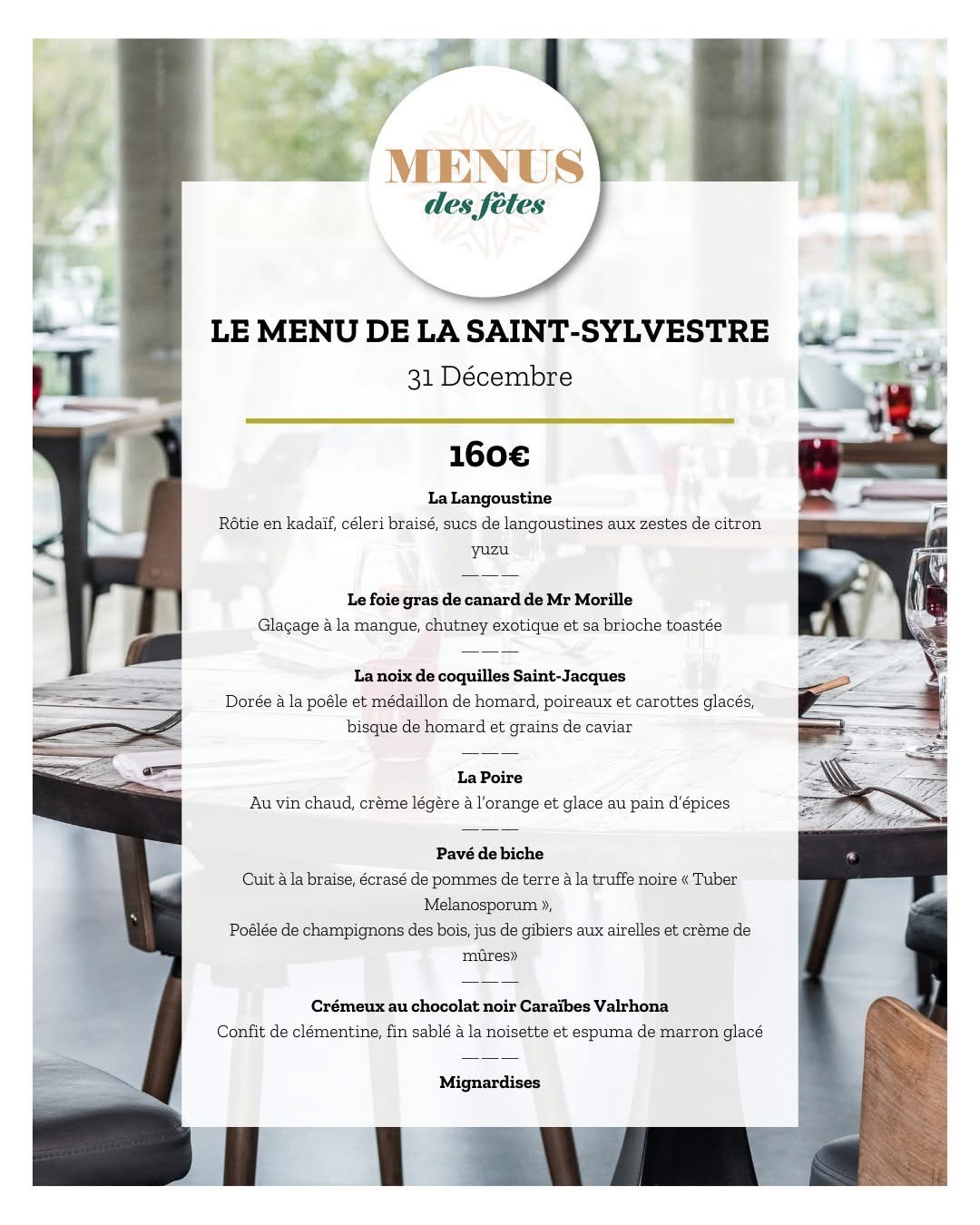 MENUS
des fêtes

LE MENU DE LA SAINT-SYLVESTRE
31 Décembre

160€

La Langoustine
Rôtie en kadaïf, céleri braisé, sucs de langoustines aux zestes de citron yuzu
———
Le foie gras de canard de Mr Morille
Glaçage à la mangue, chutney exotique et sa brioche toastée
———
La noix de coquilles Saint-Jacques
Dorée à la poêle et médaillon de homard, poireaux et carottes glacés, bisque de homard et grains de caviar
———
La Poire
Au vin chaud, crème légère à l'orange et glace au pain d'épices
———
Pavé de biche
Cuit à la braise, écrasé de pommes de terre à la truffe noire « Tuber Melanosporum »,
Poêlée de champignons des bois, jus de gibiers aux airelles et crème de mûres»
———
Crémeux au chocolat noir Caraïbes Valrhona
Confit de clémentine, fin sablé à la noisette et espuma de marron glacé
———
Mignardises